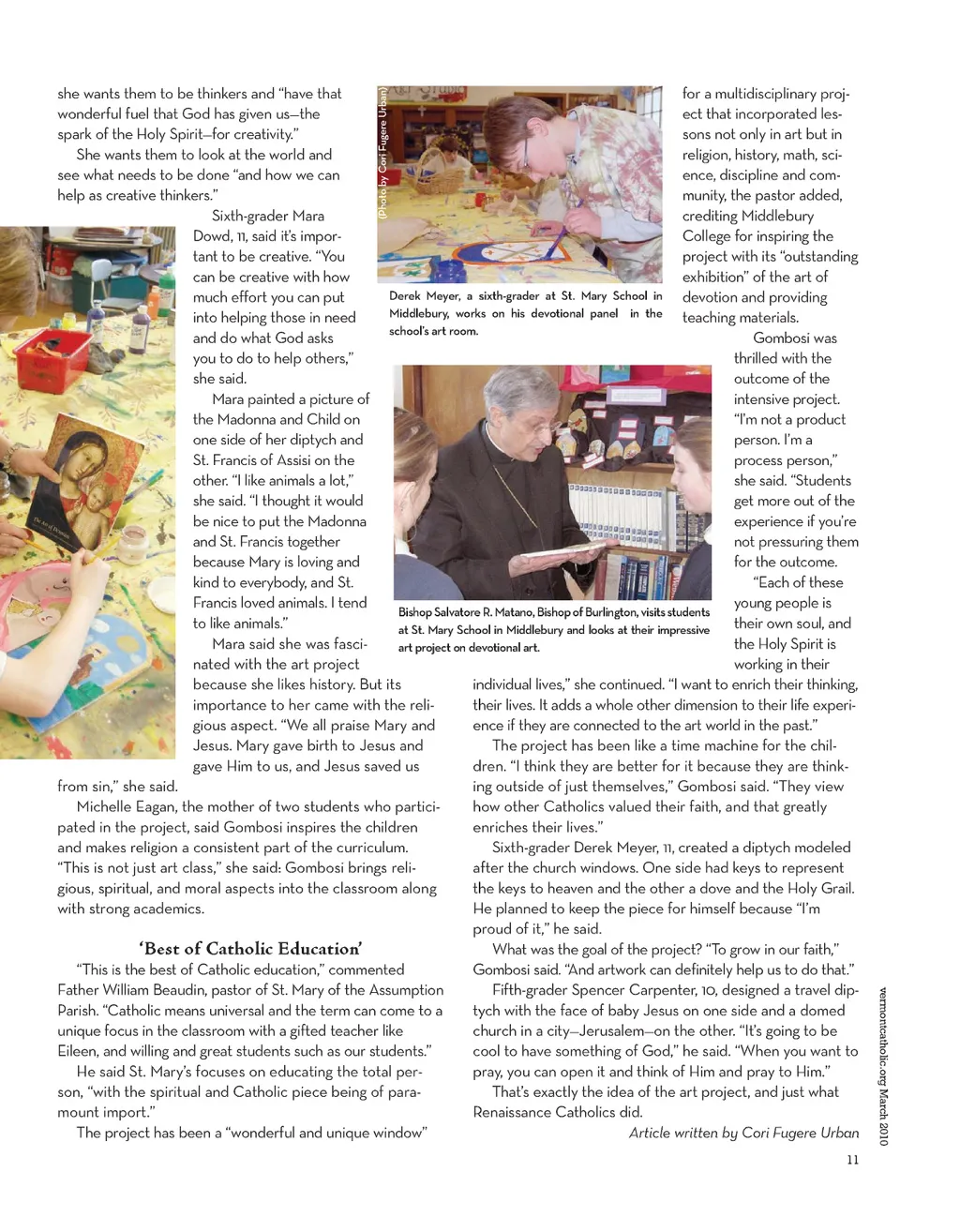 she wants them to be thinkers and "have that wonderful fuel that God has given us—the spark of the Holy Spirit—for creativity."

She wants them to look at the world and see what needs to be done "and how we can help as creative thinkers."

Sixth-grader Mara Dowd, 11, said it's important to be creative. "You can be creative with how much effort you can put into helping those in need and do what God asks you to do to help others," she said.

Mara painted a picture of the Madonna and Child on one side of her diptych and St. Francis of Assisi on the other. "I like animals a lot," she said. "I thought it would be nice to put the Madonna and St. Francis together because Mary is loving and kind to everybody, and St. Francis loved animals. I tend to like animals."

Mara said she was fascinated with the art project because she likes history. But its importance to her came with the religious aspect. "We all praise Mary and Jesus. Mary gave birth to Jesus and gave Him to us, and Jesus saved us from sin," she said.

Michelle Eagan, the mother of two students who participated in the project, said Gombosi inspires the children and makes religion a consistent part of the curriculum. "This is not just art class," she said: Gombosi brings religious, spiritual, and moral aspects into the classroom along with strong academics.

'Best of Catholic Education'

"This is the best of Catholic education," commented Father William Beaudin, pastor of St. Mary of the Assumption Parish. "Catholic means universal and the term can come to a unique focus in the classroom with a gifted teacher like Eileen, and willing and great students such as our students."

He said St. Mary's focuses on educating the total person, "with the spiritual and Catholic piece being of paramount import."

The project has been a "wonderful and unique window"

(Photo by Cori Fugere Urban)

Derek Meyer, a sixth-grader at St. Mary School in Middlebury, works on his devotional panel in the school's art room.

Bishop Salvatore R. Matano, Bishop of Burlington, visits students at St. Mary School in Middlebury and looks at their impressive art project on devotional art.

for a multidisciplinary project that incorporated lessons not only in art but in religion, history, math, science, discipline and community, the pastor added, crediting Middlebury College for inspiring the project with its "outstanding exhibition" of the art of devotion and providing teaching materials.

Gombosi was thrilled with the outcome of the intensive project. "I'm not a product person. I'm a process person," she said. "Students get more out of the experience if you're not pressuring them for the outcome.

"Each of these young people is their own soul, and the Holy Spirit is working in their individual lives," she continued. "I want to enrich their thinking, their lives. It adds a whole other dimension to their life experience if they are connected to the art world in the past."

The project has been like a time machine for the children. "I think they are better for it because they are thinking outside of just themselves," Gombosi said. "They view how other Catholics valued their faith, and that greatly enriches their lives."

Sixth-grader Derek Meyer, 11, created a diptych modeled after the church windows. One side had keys to represent the keys to heaven and the other a dove and the Holy Grail. He planned to keep the piece for himself because "I'm proud of it," he said.

What was the goal of the project? "To grow in our faith," Gombosi said. "And artwork can definitely help us to do that."

Fifth-grader Spencer Carpenter, 10, designed a travel diptych with the face of baby Jesus on one side and a domed church in a city—Jerusalem—on the other. "It's going to be cool to have something of God," he said. "When you want to pray, you can open it and think of Him and pray to Him."

That's exactly the idea of the art project, and just what Renaissance Catholics did.

Article written by Cori Fugere Urban

vermontcatholic.org March 2010

11